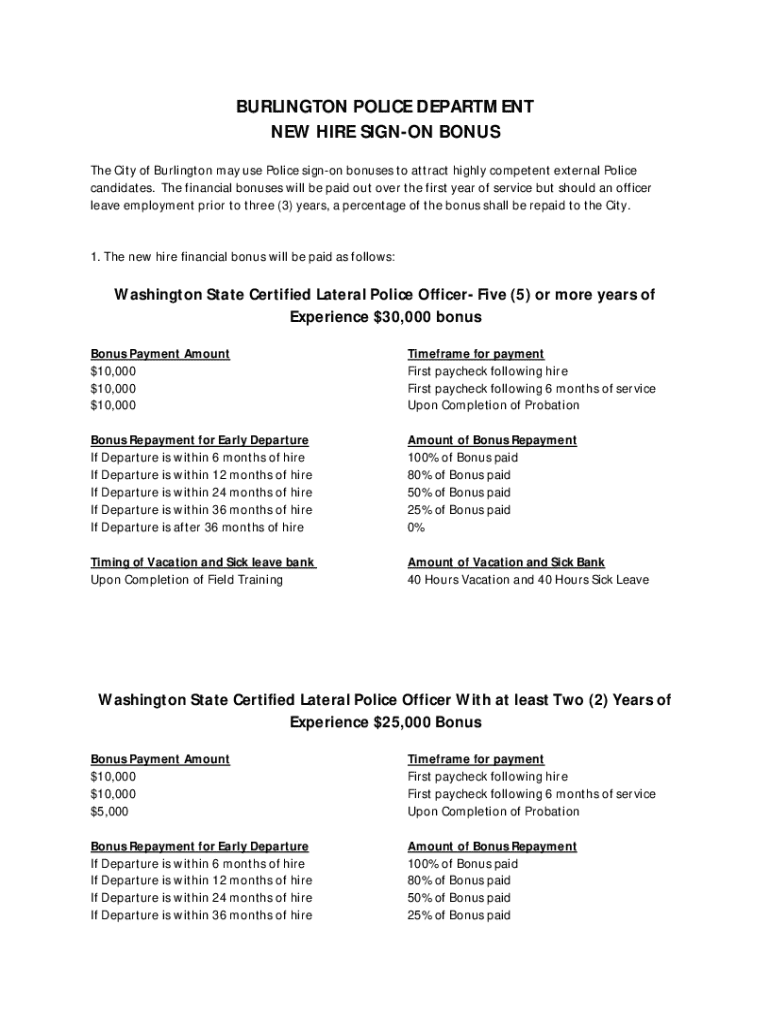 BURLINGTON POLICE DEPARTMENT
NEW HIRE SIGN-ON BONUS

The City of Burlington may use Police sign-on bonuses to attract highly competent external Police candidates. The financial bonuses will be paid out over the first year of service but should an officer leave employment prior to three (3) years, a percentage of the bonus shall be repaid to the City.

1. The new hire financial bonus will be paid as follows:

Washington State Certified Lateral Police Officer- Five (5) or more years of Experience $30,000 bonus

| Bonus Payment Amount | Timeframe for payment |
|---|---|
| $10,000 | First paycheck following hire |
| $10,000 | First paycheck following 6 months of service |
| $10,000 | Upon Completion of Probation |

| Bonus Repayment for Early Departure | Amount of Bonus Repayment |
|---|---|
| If Departure is within 6 months of hire | 100% of Bonus paid |
| If Departure is within 12 months of hire | 80% of Bonus paid |
| If Departure is within 24 months of hire | 50% of Bonus paid |
| If Departure is within 36 months of hire | 25% of Bonus paid |
| If Departure is after 36 months of hire | 0% |

| Timing of Vacation and Sick leave bank | Amount of Vacation and Sick Bank |
|---|---|
| Upon Completion of Field Training | 40 Hours Vacation and 40 Hours Sick Leave |

Washington State Certified Lateral Police Officer With at least Two (2) Years of Experience $25,000 Bonus

| Bonus Payment Amount | Timeframe for payment |
|---|---|
| $10,000 | First paycheck following hire |
| $10,000 | First paycheck following 6 months of service |
| $5,000 | Upon Completion of Probation |

| Bonus Repayment for Early Departure | Amount of Bonus Repayment |
|---|---|
| If Departure is within 6 months of hire | 100% of Bonus paid |
| If Departure is within 12 months of hire | 80% of Bonus paid |
| If Departure is within 24 months of hire | 50% of Bonus paid |
| If Departure is within 36 months of hire | 25% of Bonus paid |